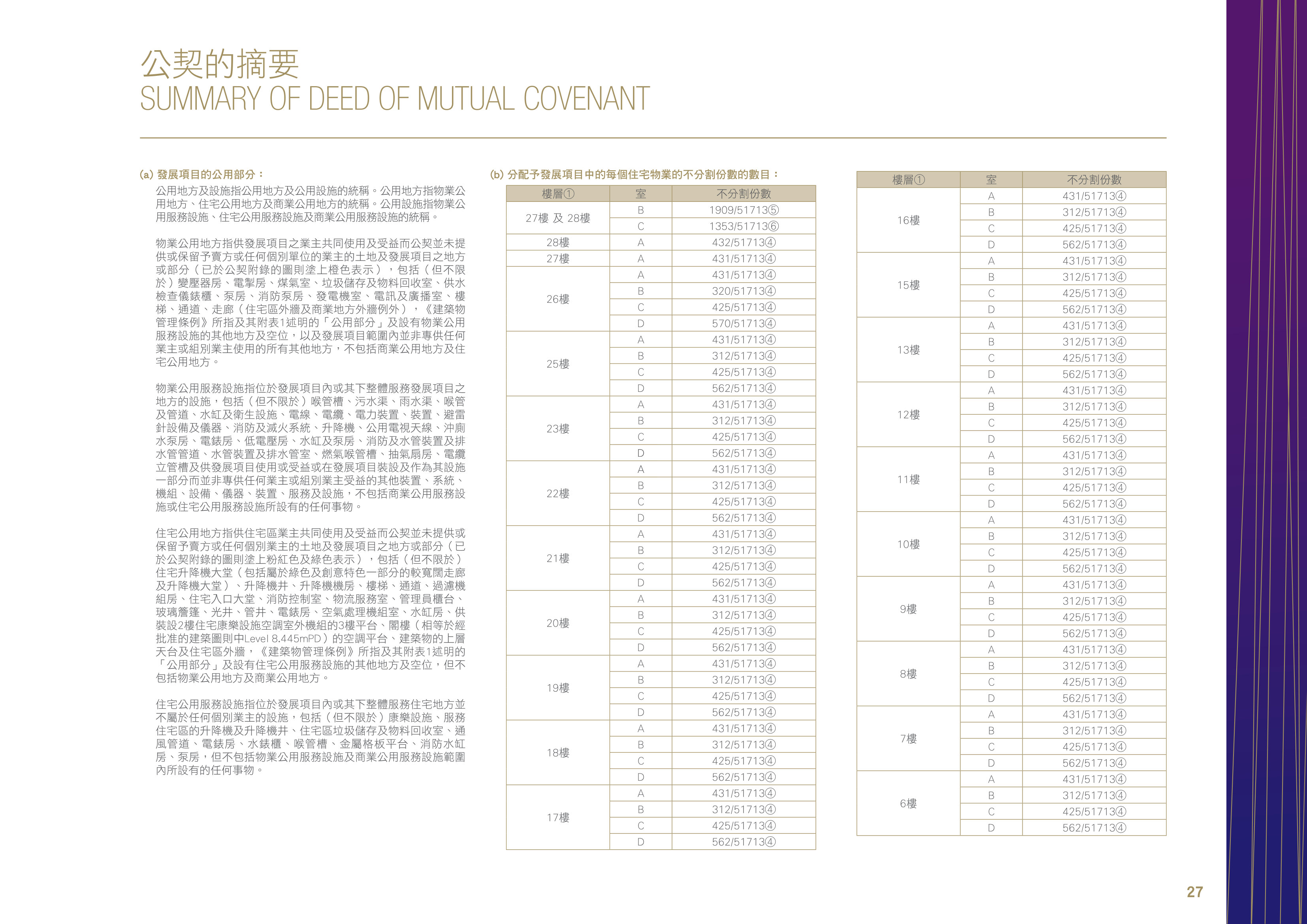 公契的摘要
SUMMARY OF DEED OF MUTUAL COVENANT

(a) 發展項目的公用部分：

公用地方及設施指公用地方及公用設施的統稱。公用地方指物業公用地方、住宅公用地方及商業公用地方的統稱。公用設施指物業公用服務設施、住宅公用服務設施及商業公用服務設施的統稱。

物業公用地方指供發展項目之業主共同使用及受益而公契並未提供或保留予賣方或任何個別單位的業主的土地及發展項目之地方或部分（已於公契附錄的圖則塗上橙色表示），包括（但不限於）變壓器房、電掣房、煤氣室、垃圾儲存及物料回收室、供水檢查儀錶櫃、泵房、消防泵房、發電機室、電訊及廣播室、樓梯、通道、走廊（住宅區外牆及商業地方外牆例外），《建築物管理條例》所指及其附表1述明的「公用部分」及設有物業公用服務設施的其他地方及空位，以及發展項目範圍內並非專供任何業主或組別業主使用的所有其他地方，不包括商業公用地方及住宅公用地方。

物業公用服務設施指位於發展項目內或其下整體服務發展項目之地方的設施，包括（但不限於）喉管槽、污水渠、雨水渠、喉管及管道、水缸及衛生設施、電線、電纜、電力裝置、裝置、避雷針設備及儀器、消防及滅火系統、升降機、公用電視天線、沖廁水泵房、電錶房、低電壓房、水缸及泵房、消防及水管裝置及排水管管道、水管裝置及排水管室、燃氣喉管槽、抽氣扇房、電纜立管槽及供發展項目使用或受益或在發展項目裝設及作為其設施一部分而並非專供任何業主或組別業主受益的其他裝置、系統、機組、設備、儀器、裝置、服務及設施，不包括商業公用服務設施或住宅公用服務設施所設有的任何事物。

住宅公用地方指供住宅區業主共同使用及受益而公契並未提供或保留予賣方或任何個別業主的土地及發展項目之地方或部分（已於公契附錄的圖則塗上粉紅色及綠色表示），包括（但不限於）住宅升降機大堂（包括屬於綠色及創意特色一部分的較寬闊走廊及升降機大堂）、升降機井、升降機機房、樓梯、通道、過濾機組房、住宅入口大堂、消防控制室、物流服務室、管理員櫃台、玻璃簷篷、光井、管井、電錶房、空氣處理機組室、水缸房、供裝設2樓住宅康樂設施空調室外機組的3樓平台、閣樓（相等於經批准的建築圖則中Level 8.445mPD）的空調平台、建築物的上層天台及住宅區外牆，《建築物管理條例》所指及其附表1述明的「公用部分」及設有住宅公用服務設施的其他地方及空位，但不包括物業公用地方及商業公用地方。

住宅公用服務設施指位於發展項目內或其下整體服務住宅地方並不屬於任何個別業主的設施，包括（但不限於）康樂設施、服務住宅區的升降機及升降機井、住宅區垃圾儲存及物料回收室、通風管道、電錶房、水錶櫃、喉管槽、金屬格板平台、消防水缸房、泵房，但不包括物業公用服務設施及商業公用服務設施範圍內所設有的任何事物。

(b) 分配予發展項目中的每個住宅物業的不分割份數的數目：

| 樓層① | 室 | 不分割份數 |
|---|---|---|
| 27樓 及 28樓 | B | 1909/51713⑤ |
| | C | 1353/51713⑥ |
| 28樓 | A | 432/51713④ |
| 27樓 | A | 431/51713④ |
| 26樓 | A | 431/51713④ |
| | B | 320/51713④ |
| | C | 425/51713④ |
| | D | 570/51713④ |
| 25樓 | A | 431/51713④ |
| | B | 312/51713④ |
| | C | 425/51713④ |
| | D | 562/51713④ |
| 23樓 | A | 431/51713④ |
| | B | 312/51713④ |
| | C | 425/51713④ |
| | D | 562/51713④ |
| 22樓 | A | 431/51713④ |
| | B | 312/51713④ |
| | C | 425/51713④ |
| | D | 562/51713④ |
| 21樓 | A | 431/51713④ |
| | B | 312/51713④ |
| | C | 425/51713④ |
| | D | 562/51713④ |
| 20樓 | A | 431/51713④ |
| | B | 312/51713④ |
| | C | 425/51713④ |
| | D | 562/51713④ |
| 19樓 | A | 431/51713④ |
| | B | 312/51713④ |
| | C | 425/51713④ |
| | D | 562/51713④ |
| 18樓 | A | 431/51713④ |
| | B | 312/51713④ |
| | C | 425/51713④ |
| | D | 562/51713④ |
| 17樓 | A | 431/51713④ |
| | B | 312/51713④ |
| | C | 425/51713④ |
| | D | 562/51713④ |

| 樓層① | 室 | 不分割份數 |
|---|---|---|
| 16樓 | A | 431/51713④ |
| | B | 312/51713④ |
| | C | 425/51713④ |
| | D | 562/51713④ |
| 15樓 | A | 431/51713④ |
| | B | 312/51713④ |
| | C | 425/51713④ |
| | D | 562/51713④ |
| 13樓 | A | 431/51713④ |
| | B | 312/51713④ |
| | C | 425/51713④ |
| | D | 562/51713④ |
| 12樓 | A | 431/51713④ |
| | B | 312/51713④ |
| | C | 425/51713④ |
| | D | 562/51713④ |
| 11樓 | A | 431/51713④ |
| | B | 312/51713④ |
| | C | 425/51713④ |
| | D | 562/51713④ |
| 10樓 | A | 431/51713④ |
| | B | 312/51713④ |
| | C | 425/51713④ |
| | D | 562/51713④ |
| 9樓 | A | 431/51713④ |
| | B | 312/51713④ |
| | C | 425/51713④ |
| | D | 562/51713④ |
| 8樓 | A | 431/51713④ |
| | B | 312/51713④ |
| | C | 425/51713④ |
| | D | 562/51713④ |
| 7樓 | A | 431/51713④ |
| | B | 312/51713④ |
| | C | 425/51713④ |
| | D | 562/51713④ |
| 6樓 | A | 431/51713④ |
| | B | 312/51713④ |
| | C | 425/51713④ |
| | D | 562/51713④ |

27